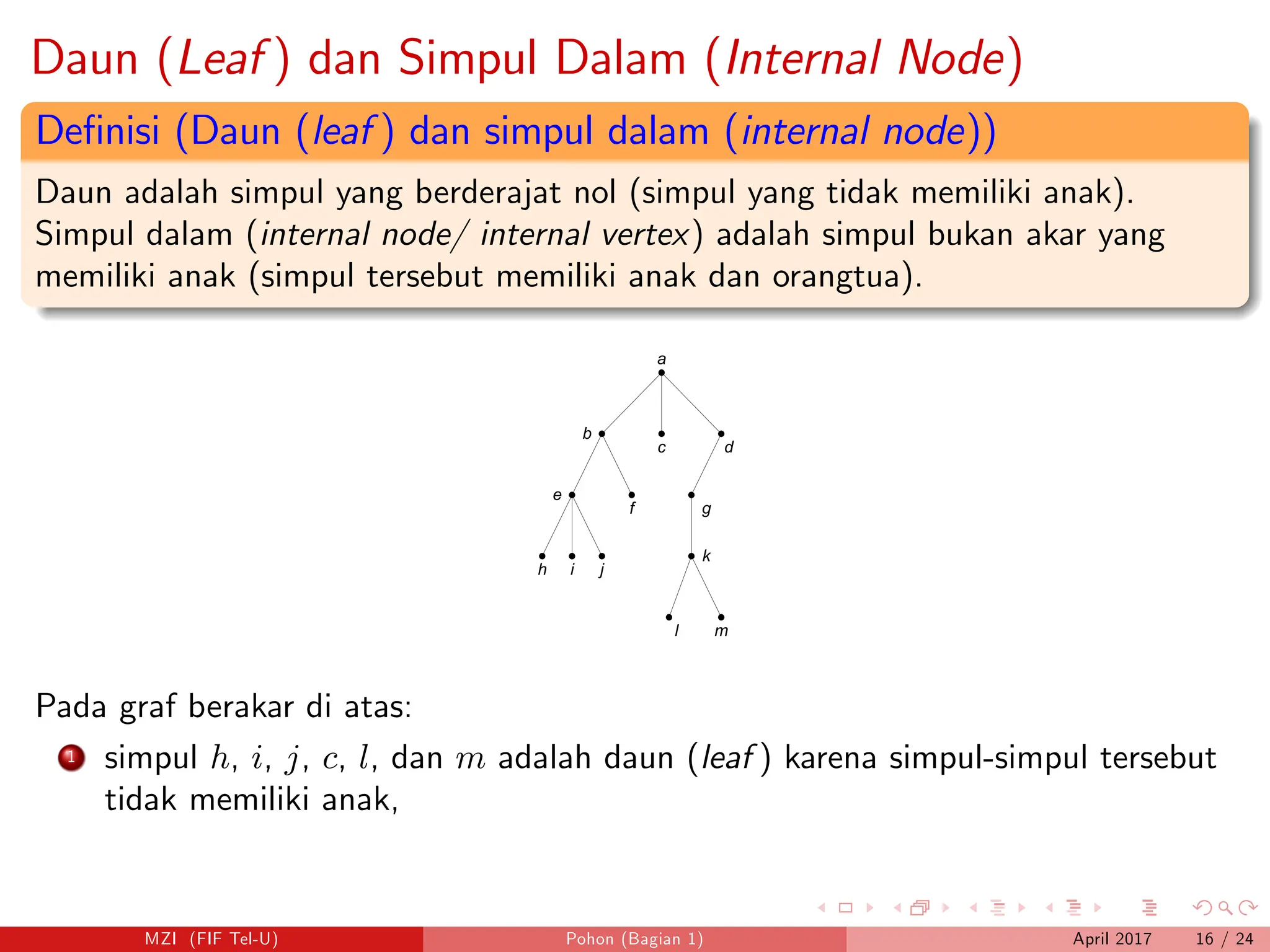 Daun (Leaf) dan Simpul Dalam (Internal Node)

Definisi (Daun (leaf) dan simpul dalam (internal node))

Daun adalah simpul yang berderajat nol (simpul yang tidak memiliki anak). Simpul dalam (internal node/ internal vertex) adalah simpul bukan akar yang memiliki anak (simpul tersebut memiliki anak dan orangtua).

a
b c d
e f g
h i j k
l m

Pada graf berakar di atas:

1 simpul $h$, $i$, $j$, $c$, $l$, dan $m$ adalah daun (leaf) karena simpul-simpul tersebut tidak memiliki anak,

MZI (FIF Tel-U) Pohon (Bagian 1) April 2017 16 / 24